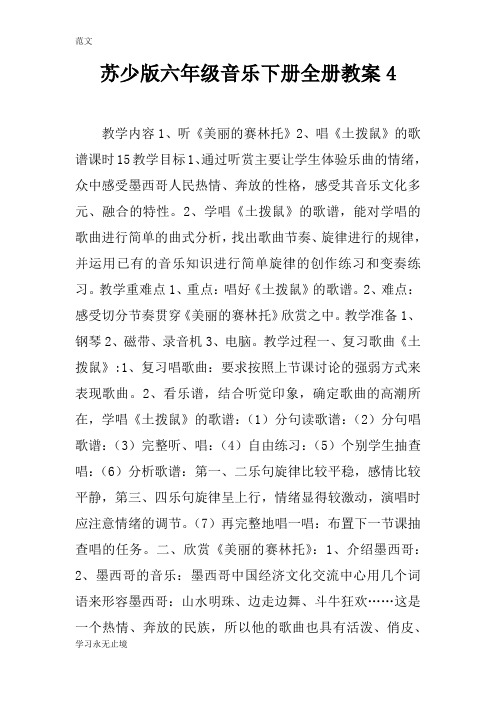 范文

苏少版六年级音乐下册全册教案 4

教学内容 1、听《美丽的赛林托》2、唱《土拨鼠》的歌谱课时 15 教学目标 1、通过听赏主要让学生体验乐曲的情绪，众中感受墨西哥人民热情、奔放的性格，感受其音乐文化多元、融合的特性。2、学唱《土拨鼠》的歌谱，能对学唱的歌曲进行简单的曲式分析，找出歌曲节奏、旋律进行的规律，并运用已有的音乐知识进行简单旋律的创作练习和变奏练习。教学重难点 1、重点：唱好《土拨鼠》的歌谱。2、难点：感受切分节奏贯穿《美丽的赛林托》欣赏之中。教学准备 1、钢琴 2、磁带、录音机 3、电脑。教学过程一、复习歌曲《土拨鼠》:1、复习唱歌曲：要求按照上节课讨论的强弱方式来表现歌曲。2、看乐谱，结合听觉印象，确定歌曲的高潮所在，学唱《土拨鼠》的歌谱：（1）分句读歌谱：（2）分句唱歌谱：（3）完整听、唱：（4）自由练习：（5）个别学生抽查唱：（6）分析歌谱：第一、二乐句旋律比较平稳，感情比较平静，第三、四乐句旋律呈上行，情绪显得较激动，演唱时应注意情绪的调节。（7）再完整地唱一唱：布置下一节课抽查唱的任务。二、欣赏《美丽的赛林托》：1、介绍墨西哥：2、墨西哥的音乐：墨西哥中国经济文化交流中心用几个词语来形容墨西哥：山水明珠、边走边舞、斗牛狂欢……这是一个热情、奔放的民族，所以他的歌曲也具有活泼、俏皮、

学习永无止境